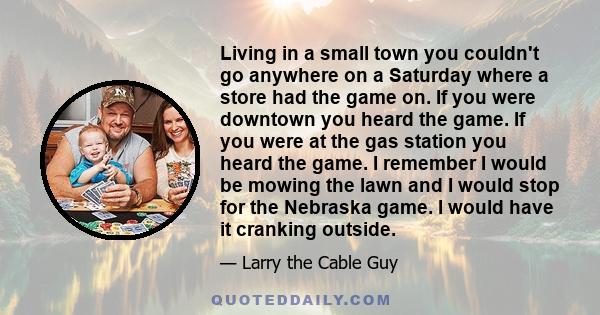 Living in a small town you couldn't go anywhere on a Saturday where a store had the game on. If you were downtown you heard the game. If you were at the gas station you heard the game. I remember I would be mowing the lawn and I would stop for the Nebraska game. I would have it cranking outside.

— Larry the Cable Guy

QUOTEDDAILY.COM